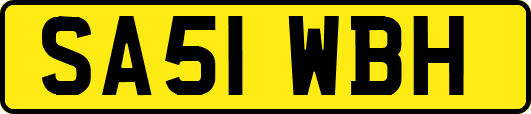 SA51 WBH